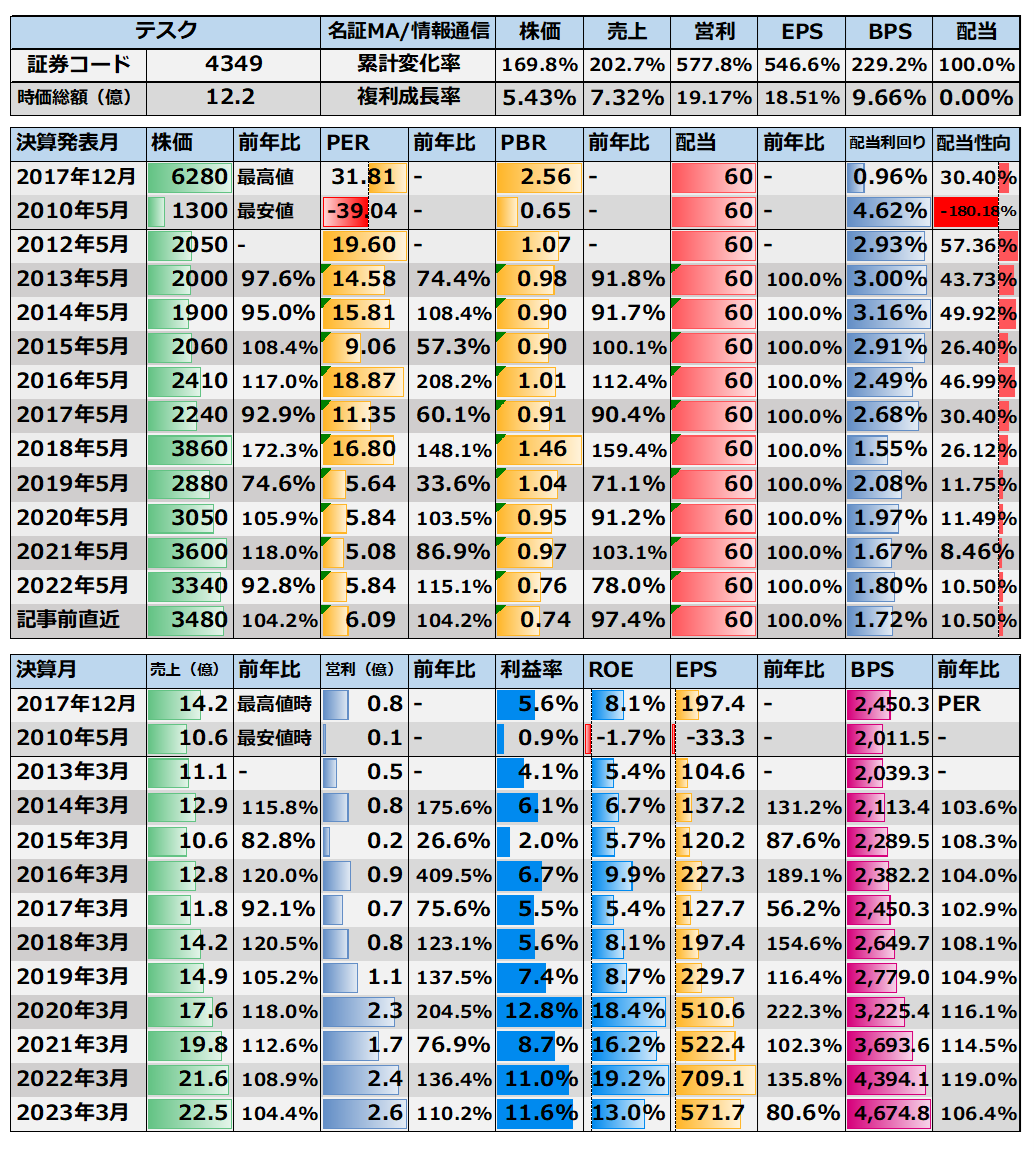 | テスク | | 名証MA/情報通信 | 株価 | 売上 | 営利 | EPS | BPS | 配当 |
|---|---|---|---|---|---|---|---|---|
| 証券コード | 4349 | 累計変化率 | 169.8% | 202.7% | 577.8% | 546.6% | 229.2% | 100.0% |
| 時価総額（億） | 12.2 | 複利成長率 | 5.43% | 7.32% | 19.17% | 18.51% | 9.66% | 0.00% |

| 決算発表月 | 株価 | 前年比 | PER | 前年比 | PBR | 前年比 | 配当 | 前年比 | 配当利回り | 配当性向 |
|---|---|---|---|---|---|---|---|---|---|---|
| 2017年12月 | 6280 | 最高値 | 31.81 | - | 2.56 | - | 60 | - | 0.96% | 30.40% |
| 2010年5月 | 1300 | 最安値 | -39.04 | - | 0.65 | - | 60 | - | 4.62% | -180.18% |
| 2012年5月 | 2050 | - | 19.60 | - | 1.07 | - | 60 | - | 2.93% | 57.36% |
| 2013年5月 | 2000 | 97.6% | 14.58 | 74.4% | 0.98 | 91.8% | 60 | 100.0% | 3.00% | 43.73% |
| 2014年5月 | 1900 | 95.0% | 15.81 | 108.4% | 0.90 | 91.7% | 60 | 100.0% | 3.16% | 49.92% |
| 2015年5月 | 2060 | 108.4% | 9.06 | 57.3% | 0.90 | 100.1% | 60 | 100.0% | 2.91% | 26.40% |
| 2016年5月 | 2410 | 117.0% | 18.87 | 208.2% | 1.01 | 112.4% | 60 | 100.0% | 2.49% | 46.99% |
| 2017年5月 | 2240 | 92.9% | 11.35 | 60.1% | 0.91 | 90.4% | 60 | 100.0% | 2.68% | 30.40% |
| 2018年5月 | 3860 | 172.3% | 16.80 | 148.1% | 1.46 | 159.4% | 60 | 100.0% | 1.55% | 26.12% |
| 2019年5月 | 2880 | 74.6% | 5.64 | 33.6% | 1.04 | 71.1% | 60 | 100.0% | 2.08% | 11.75% |
| 2020年5月 | 3050 | 105.9% | 5.84 | 103.5% | 0.95 | 91.2% | 60 | 100.0% | 1.97% | 11.49% |
| 2021年5月 | 3600 | 118.0% | 5.08 | 86.9% | 0.97 | 103.1% | 60 | 100.0% | 1.67% | 8.46% |
| 2022年5月 | 3340 | 92.8% | 5.84 | 115.1% | 0.76 | 78.0% | 60 | 100.0% | 1.80% | 10.50% |
| 記事前直近 | 3480 | 104.2% | 6.09 | 104.2% | 0.74 | 97.4% | 60 | 100.0% | 1.72% | 10.50% |

| 決算月 | 売上（億） | 前年比 | 営利（億） | 前年比 | 利益率 | ROE | EPS | 前年比 | BPS | 前年比 |
|---|---|---|---|---|---|---|---|---|---|---|
| 2017年12月 | 14.2 | 最高値時 | 0.8 | - | 5.6% | 8.1% | 197.4 | - | 2,450.3 | PER |
| 2010年5月 | 10.6 | 最安値時 | 0.1 | - | 0.9% | -1.7% | -33.3 | - | 2,011.5 | - |
| 2013年3月 | 11.1 | - | 0.5 | - | 4.1% | 5.4% | 104.6 | - | 2,039.3 | - |
| 2014年3月 | 12.9 | 115.8% | 0.8 | 175.6% | 6.1% | 6.7% | 137.2 | 131.2% | 2,113.4 | 103.6% |
| 2015年3月 | 10.6 | 82.8% | 0.2 | 26.6% | 2.0% | 5.7% | 120.2 | 87.6% | 2,289.5 | 108.3% |
| 2016年3月 | 12.8 | 120.0% | 0.9 | 409.5% | 6.7% | 9.9% | 227.3 | 189.1% | 2,382.2 | 104.0% |
| 2017年3月 | 11.8 | 92.1% | 0.7 | 75.6% | 5.5% | 5.4% | 127.7 | 56.2% | 2,450.3 | 102.9% |
| 2018年3月 | 14.2 | 120.5% | 0.8 | 123.1% | 5.6% | 8.1% | 197.4 | 154.6% | 2,649.7 | 108.1% |
| 2019年3月 | 14.9 | 105.2% | 1.1 | 137.5% | 7.4% | 8.7% | 229.7 | 116.4% | 2,779.0 | 104.9% |
| 2020年3月 | 17.6 | 118.0% | 2.3 | 204.5% | 12.8% | 18.4% | 510.6 | 222.3% | 3,225.4 | 116.1% |
| 2021年3月 | 19.8 | 112.6% | 1.7 | 76.9% | 8.7% | 16.2% | 522.4 | 102.3% | 3,693.6 | 114.5% |
| 2022年3月 | 21.6 | 108.9% | 2.4 | 136.4% | 11.0% | 19.2% | 709.1 | 135.8% | 4,394.1 | 119.0% |
| 2023年3月 | 22.5 | 104.4% | 2.6 | 110.2% | 11.6% | 13.0% | 571.7 | 80.6% | 4,674.8 | 106.4% |